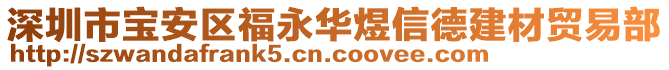 深圳市宝安区福永华煜信德建材贸易部
http://szwandafrank5.cn.coovee.com